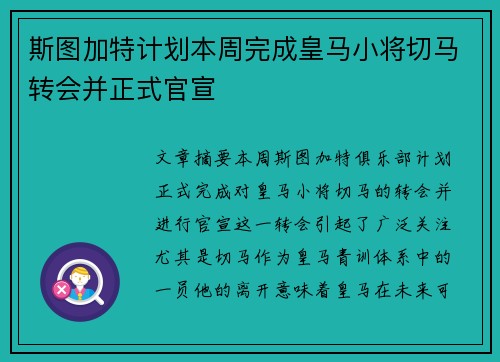 斯图加特计划本周完成皇马小将切马转会并正式官宣

文章摘要本周斯图加特俱乐部计划正式完成对皇马小将切马的转会并进行官宣这一转会引起了广泛关注尤其是切马作为皇马青训体系中的一员他的离开意味着皇马在未来可